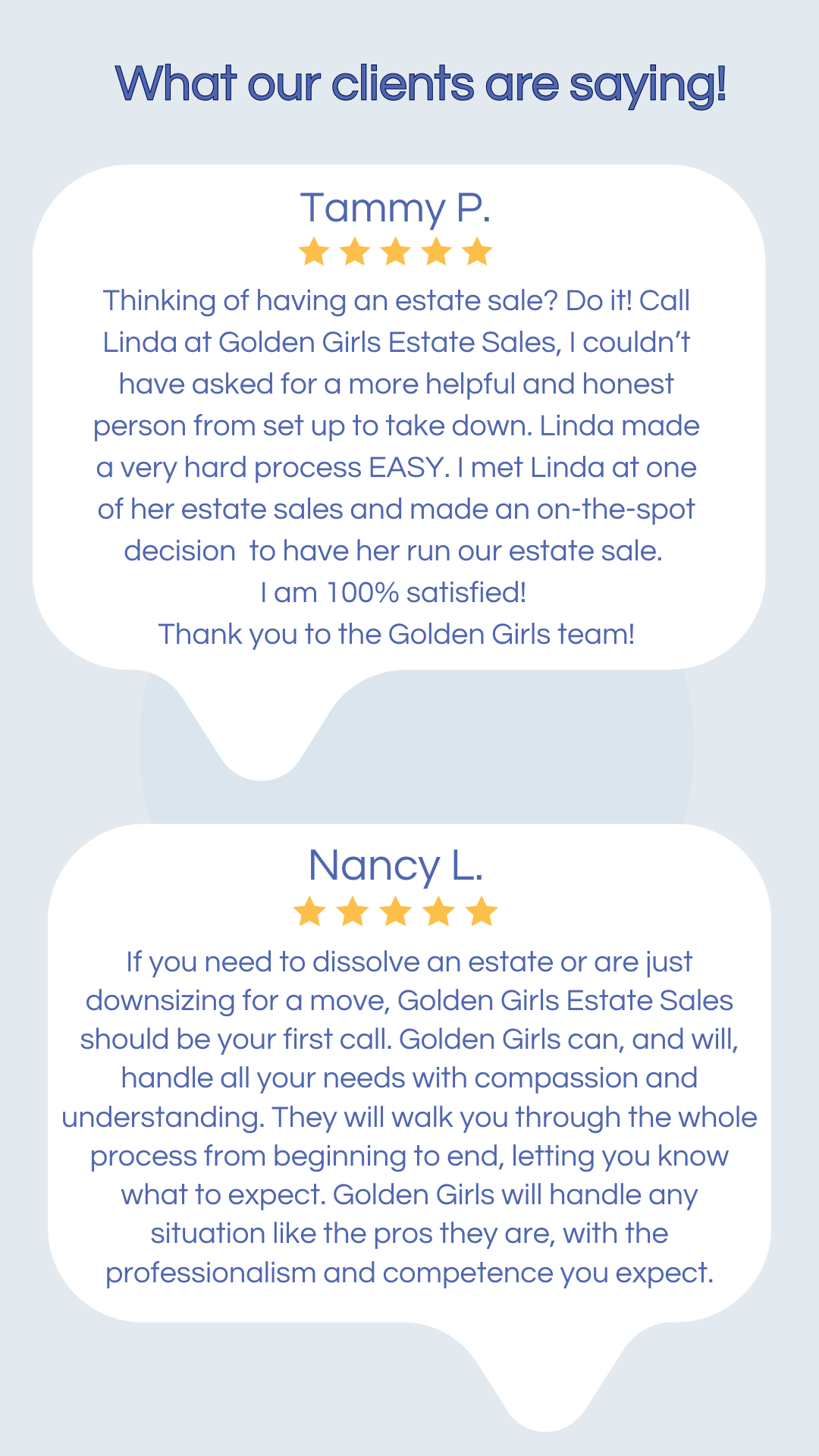 What our clients are saying!

Tammy P.

Thinking of having an estate sale? Do it! Call Linda at Golden Girls Estate Sales, I couldn't have asked for a more helpful and honest person from set up to take down. Linda made a very hard process EASY. I met Linda at one of her estate sales and made an on-the-spot decision  to have her run our estate sale.
I am 100% satisfied!
Thank you to the Golden Girls team!

Nancy L.

If you need to dissolve an estate or are just downsizing for a move, Golden Girls Estate Sales should be your first call. Golden Girls can, and will, handle all your needs with compassion and understanding. They will walk you through the whole process from beginning to end, letting you know what to expect. Golden Girls will handle any situation like the pros they are, with the professionalism and competence you expect.